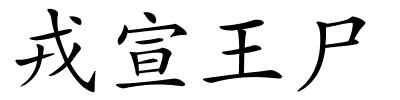 戎宣王尸